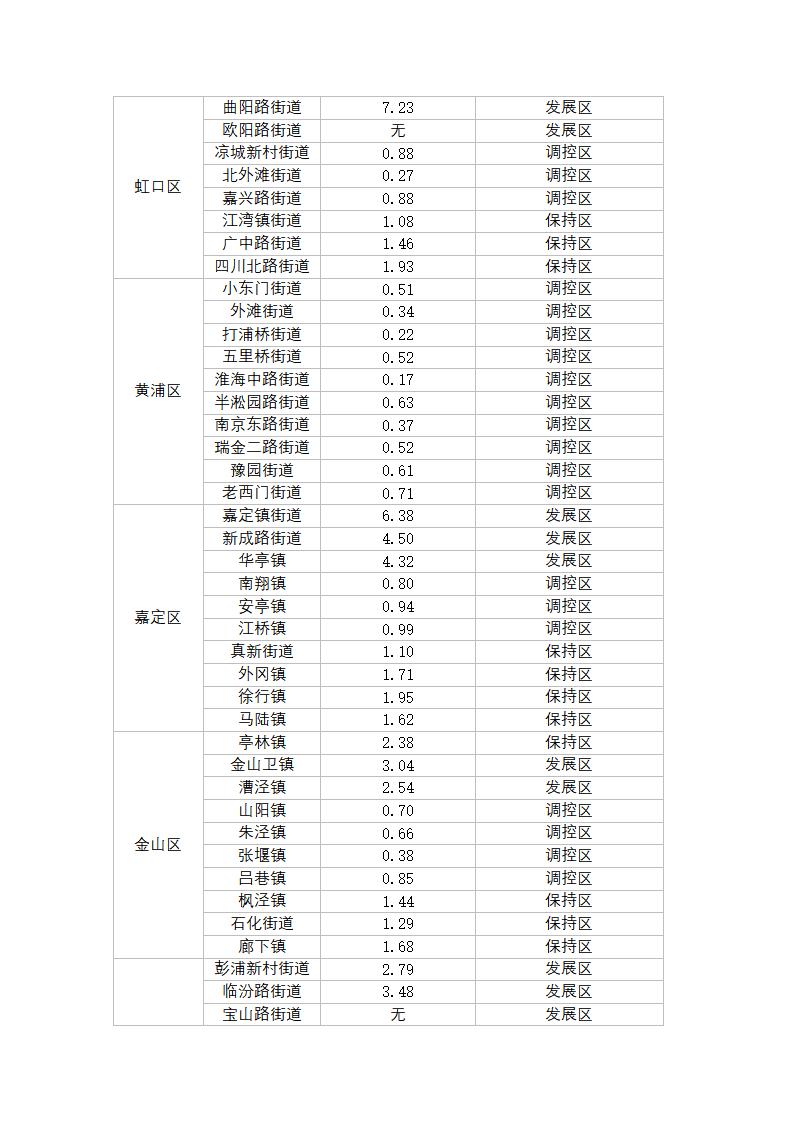 | | | | |
|---|---|---|---|
| 虹口区 | 曲阳路街道 | 7.23 | 发展区 |
| | 欧阳路街道 | 无 | 发展区 |
| | 凉城新村街道 | 0.88 | 调控区 |
| | 北外滩街道 | 0.27 | 调控区 |
| | 嘉兴路街道 | 0.88 | 调控区 |
| | 江湾镇街道 | 1.08 | 保持区 |
| | 广中路街道 | 1.46 | 保持区 |
| | 四川北路街道 | 1.93 | 保持区 |
| 黄浦区 | 小东门街道 | 0.51 | 调控区 |
| | 外滩街道 | 0.34 | 调控区 |
| | 打浦桥街道 | 0.22 | 调控区 |
| | 五里桥街道 | 0.52 | 调控区 |
| | 淮海中路街道 | 0.17 | 调控区 |
| | 半淞园路街道 | 0.63 | 调控区 |
| | 南京东路街道 | 0.37 | 调控区 |
| | 瑞金二路街道 | 0.52 | 调控区 |
| | 豫园街道 | 0.61 | 调控区 |
| | 老西门街道 | 0.71 | 调控区 |
| 嘉定区 | 嘉定镇街道 | 6.38 | 发展区 |
| | 新成路街道 | 4.50 | 发展区 |
| | 华亭镇 | 4.32 | 发展区 |
| | 南翔镇 | 0.80 | 调控区 |
| | 安亭镇 | 0.94 | 调控区 |
| | 江桥镇 | 0.99 | 调控区 |
| | 真新街道 | 1.10 | 保持区 |
| | 外冈镇 | 1.71 | 保持区 |
| | 徐行镇 | 1.95 | 保持区 |
| | 马陆镇 | 1.62 | 保持区 |
| 金山区 | 亭林镇 | 2.38 | 保持区 |
| | 金山卫镇 | 3.04 | 发展区 |
| | 漕泾镇 | 2.54 | 发展区 |
| | 山阳镇 | 0.70 | 调控区 |
| | 朱泾镇 | 0.66 | 调控区 |
| | 张堰镇 | 0.38 | 调控区 |
| | 吕巷镇 | 0.85 | 调控区 |
| | 枫泾镇 | 1.44 | 保持区 |
| | 石化街道 | 1.29 | 保持区 |
| | 廊下镇 | 1.68 | 保持区 |
| | 彭浦新村街道 | 2.79 | 发展区 |
| | 临汾路街道 | 3.48 | 发展区 |
| | 宝山路街道 | 无 | 发展区 |